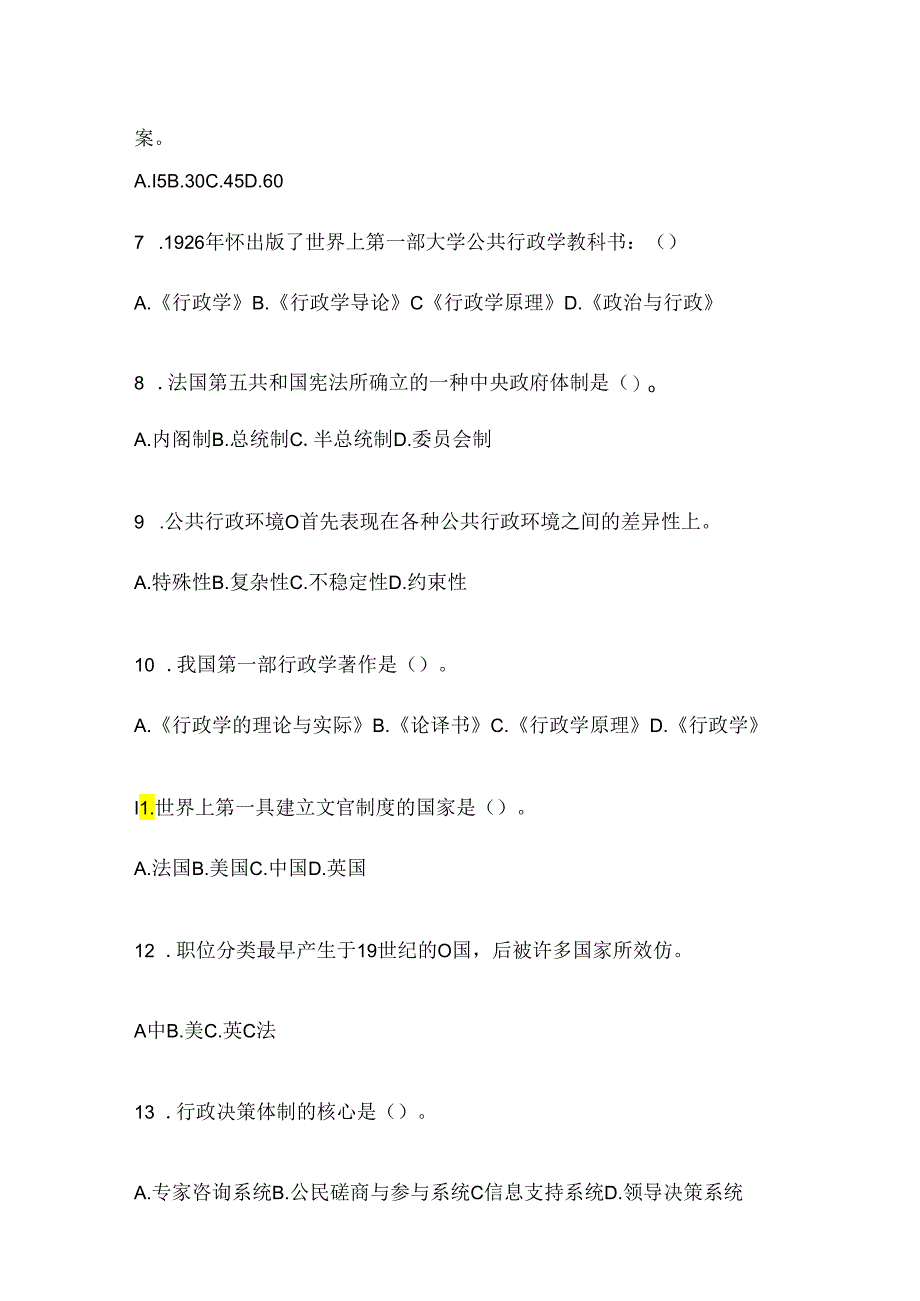 案。

A.I5B.30C.45D.60

7 .1926年怀出版了世界上第一部大学公共行政学教科书：（）

A.《行政学》B.《行政学导论》C《行政学原理》D.《政治与行政》

8 .法国第五共和国宪法所确立的一种中央政府体制是（）。

A.内阁制B.总统制C.半总统制D.委员会制

9 .公共行政环境O首先表现在各种公共行政环境之间的差异性上。

A.特殊性B.复杂性C.不稳定性D.约束性

10 .我国第一部行政学著作是（）。

A.《行政学的理论与实际》B.《论译书》C.《行政学原理》D.《行政学》

I1.世界上第一具建立文官制度的国家是（）。

A.法国B.美国C.中国D.英国

12 .职位分类最早产生于19世纪的O国，后被许多国家所效仿。

A中B.美C.英C法

13 .行政决策体制的核心是（）。

A.专家咨询系统B.公民磋商与参与系统C信息支持系统D.领导决策系统